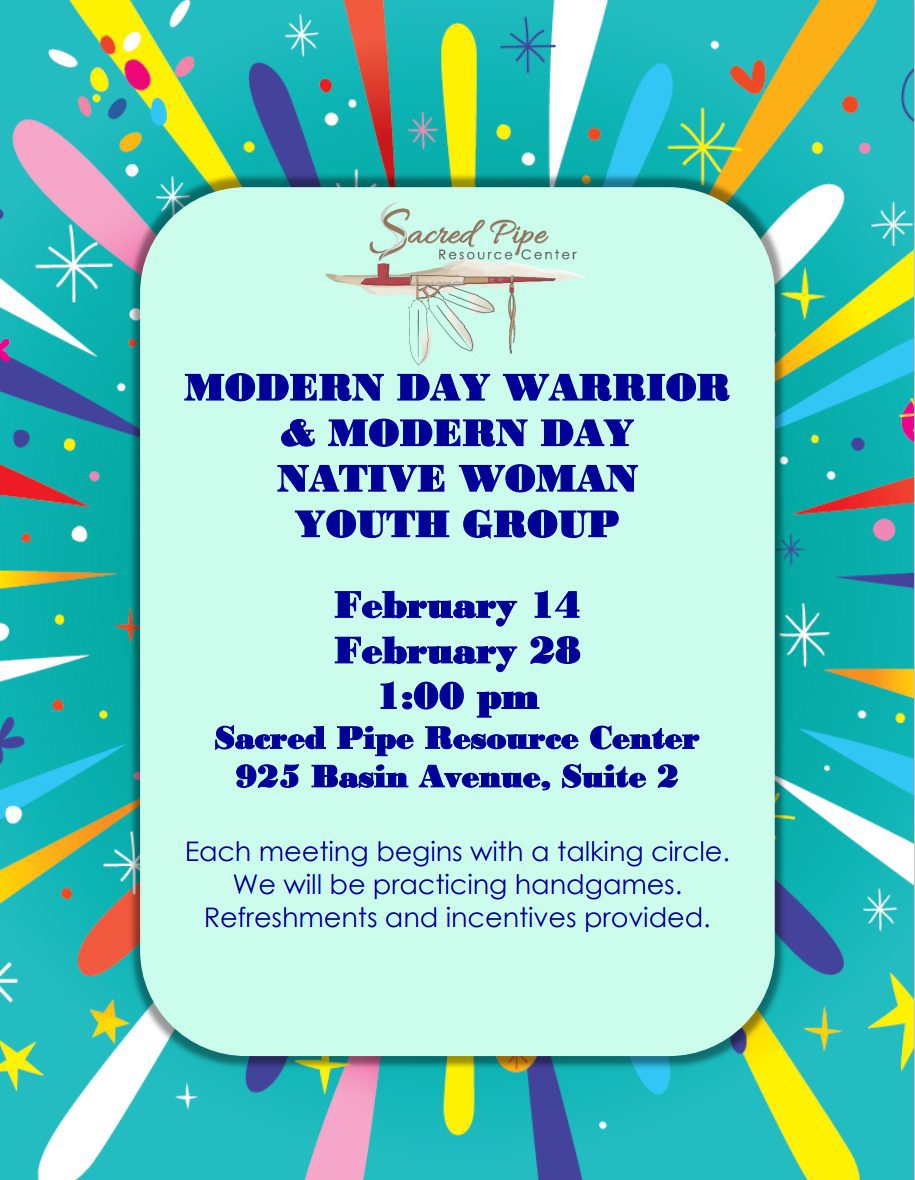 Sacred Pipe
Resource Center

MODERN DAY WARRIOR
& MODERN DAY
NATIVE WOMAN
YOUTH GROUP

February 14
February 28
1:00 pm
Sacred Pipe Resource Center
925 Basin Avenue, Suite 2

Each meeting begins with a talking circle.
We will be practicing handgames.
Refreshments and incentives provided.